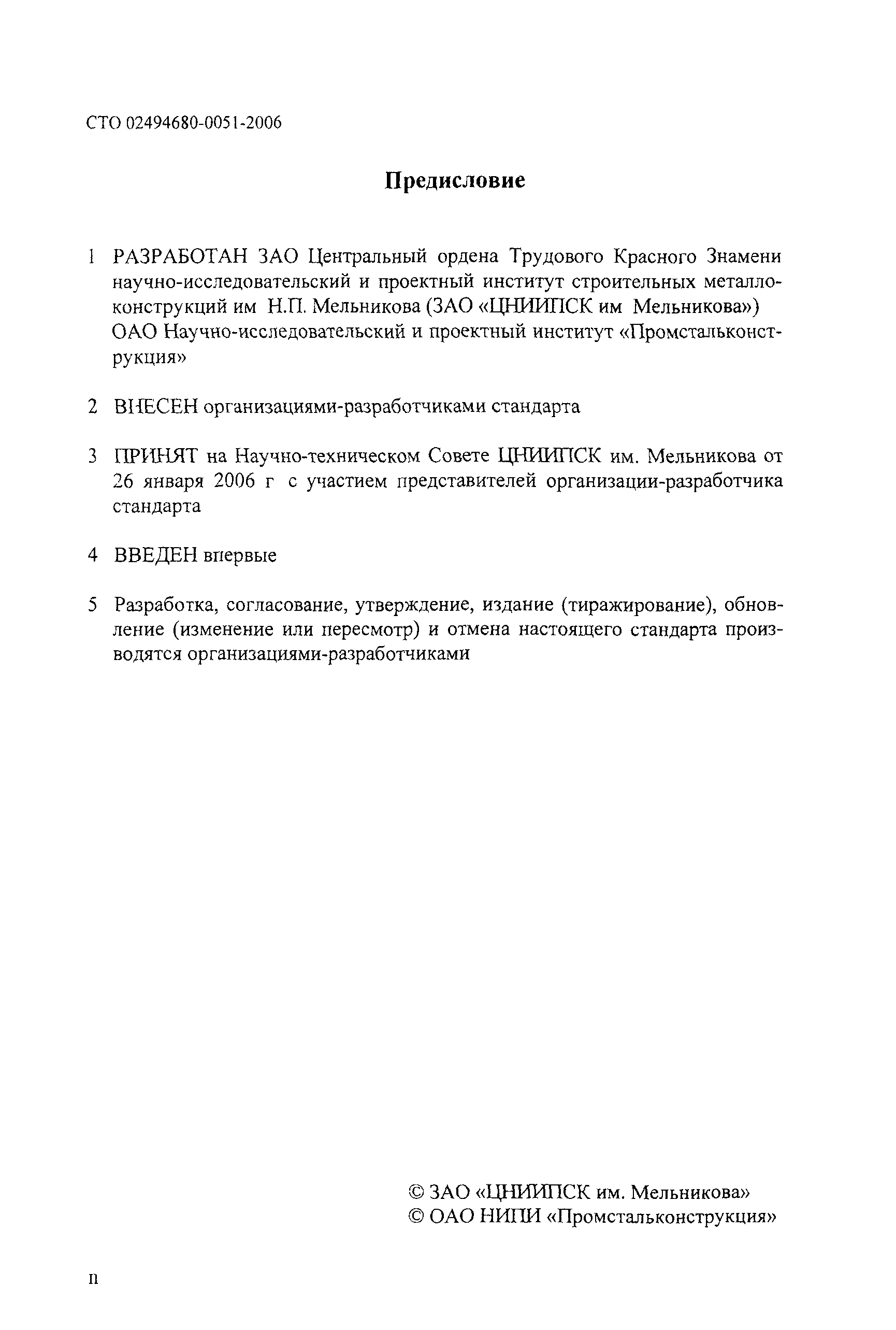 СТО 02494680-0051-2006

Предисловие

1 РАЗРАБОТАН ЗАО Центральный ордена Трудового Красного Знамени научно-исследовательский и проектный институт строительных металлоконструкций им Н.П. Мельникова (ЗАО «ЦНИИПСК им Мельникова») ОАО Научно-исследовательский и проектный институт «Промстальконструкция»

2 ВНЕСЕН организациями-разработчиками стандарта

3 ПРИНЯТ на Научно-техническом Совете ЦНИИПСК им. Мельникова от 26 января 2006 г с участием представителей организации-разработчика стандарта

4 ВВЕДЕН впервые

5 Разработка, согласование, утверждение, издание (тиражирование), обновление (изменение или пересмотр) и отмена настоящего стандарта производятся организациями-разработчиками

© ЗАО «ЦНИИПСК им. Мельникова»
© ОАО НИПИ «Промстальконструкция»

II